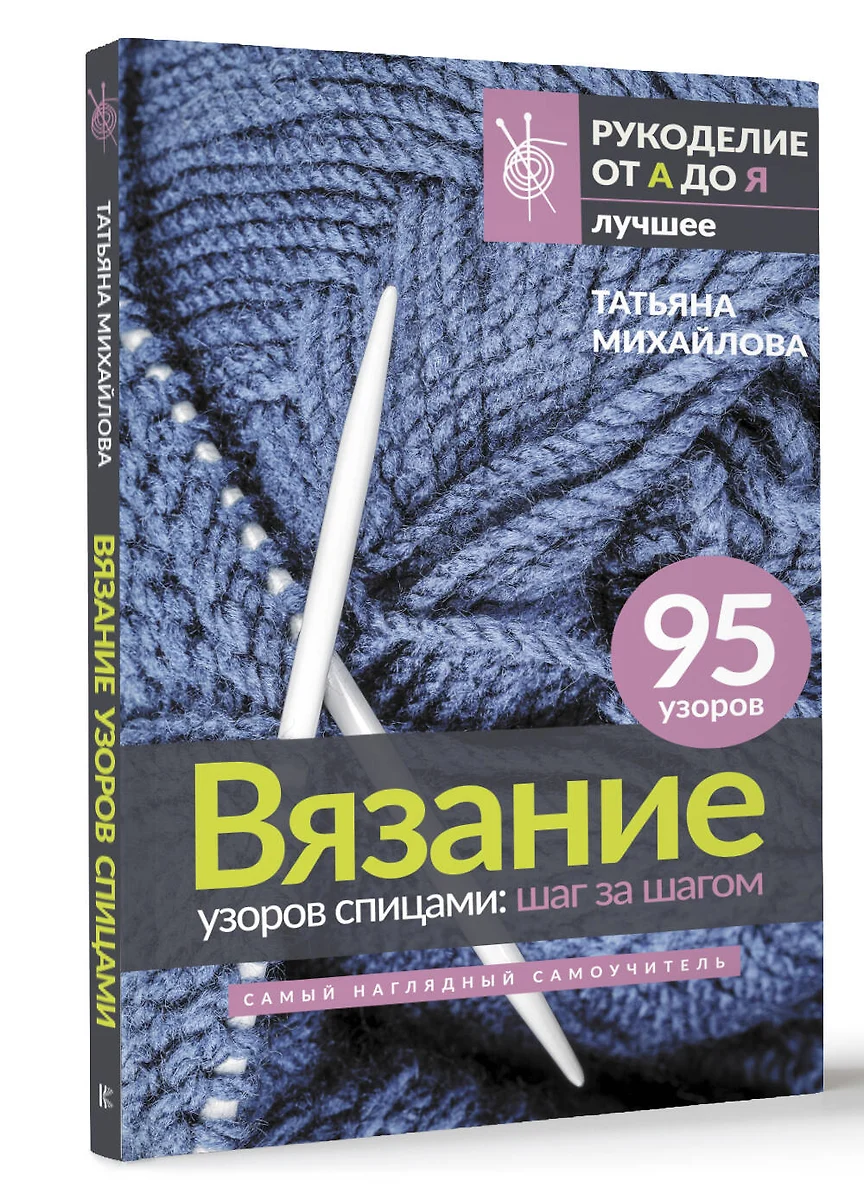 ТАТЬЯНА МИХАЙЛОВА

ВЯЗАНИЕ УЗОРОВ СПИЦАМИ

РУКОДЕЛИЕ ОТ А ДО Я

лучшее

ТАТЬЯНА МИХАЙЛОВА

95 узоров

Вязание

узоров спицами: шаг за шагом

САМЫЙ НАГЛЯДНЫЙ САМОУЧИТЕЛЬ